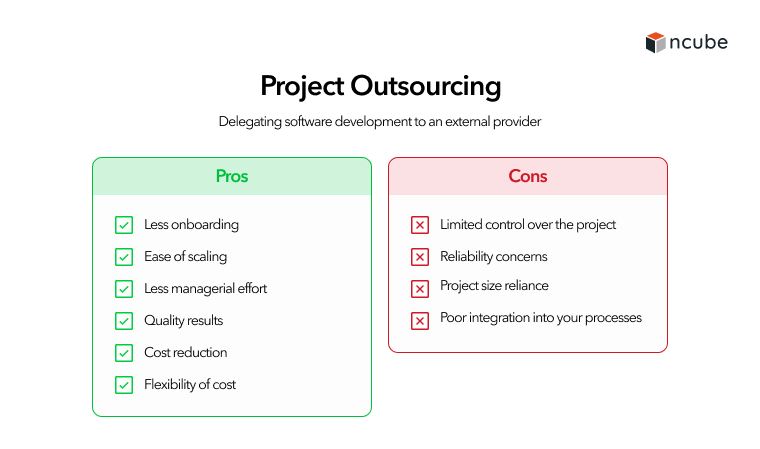 ncube

Project Outsourcing

Delegating software development to an external provider

Pros

Less onboarding
Ease of scaling
Less managerial effort
Quality results
Cost reduction
Flexibility of cost

Cons

Limited control over the project
Reliability concerns
Project size reliance
Poor integration into your processes